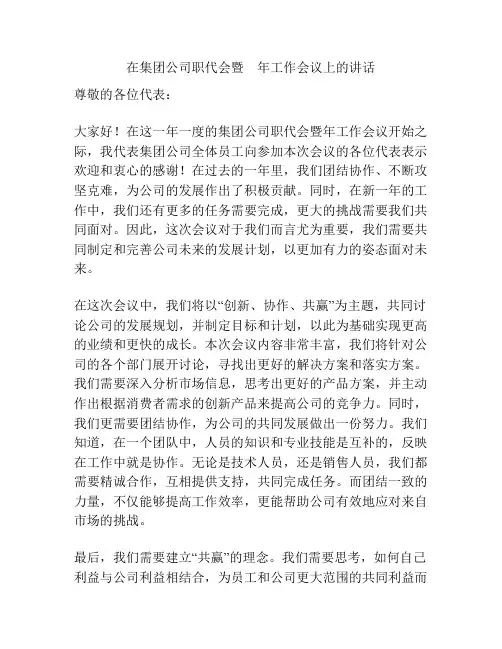 在集团公司职代会暨　年工作会议上的讲话

尊敬的各位代表：

大家好！在这一年一度的集团公司职代会暨年工作会议开始之际，我代表集团公司全体员工向参加本次会议的各位代表表示欢迎和衷心的感谢！在过去的一年里，我们团结协作、不断攻坚克难，为公司的发展作出了积极贡献。同时，在新一年的工作中，我们还有更多的任务需要完成，更大的挑战需要我们共同面对。因此，这次会议对于我们而言尤为重要，我们需要共同制定和完善公司未来的发展计划，以更加有力的姿态面对未来。

在这次会议中，我们将以“创新、协作、共赢”为主题，共同讨论公司的发展规划，并制定目标和计划，以此为基础实现更高的业绩和更快的成长。本次会议内容非常丰富，我们将针对公司的各个部门展开讨论，寻找出更好的解决方案和落实方案。我们需要深入分析市场信息，思考出更好的产品方案，并主动作出根据消费者需求的创新产品来提高公司的竞争力。同时，我们更需要团结协作，为公司的共同发展做出一份努力。我们知道，在一个团队中，人员的知识和专业技能是互补的，反映在工作中就是协作。无论是技术人员，还是销售人员，我们都需要精诚合作，互相提供支持，共同完成任务。而团结一致的力量，不仅能够提高工作效率，更能帮助公司有效地应对来自市场的挑战。

最后，我们需要建立“共赢”的理念。我们需要思考，如何自己利益与公司利益相结合，为员工和公司更大范围的共同利益而